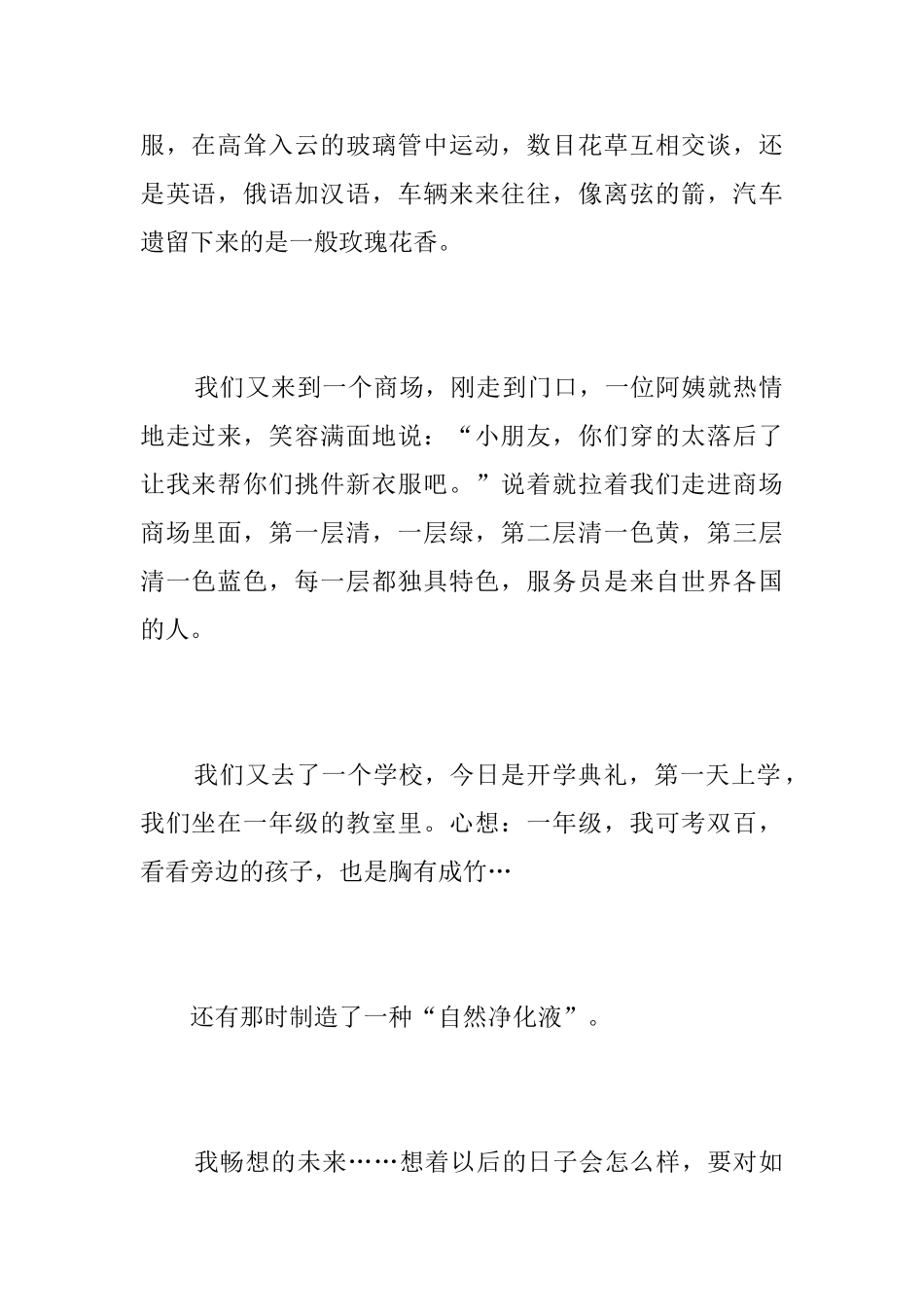 服，在高耸入云的玻璃管中运动，数目花草互相交谈，还是英语，俄语加汉语，车辆来来往往，像离弦的箭，汽车遗留下来的是一般玫瑰花香。

我们又来到一个商场，刚走到门口，一位阿姨就热情地走过来，笑容满面地说：“小朋友，你们穿的太落后了让我来帮你们挑件新衣服吧。”说着就拉着我们走进商场商场里面，第一层清，一层绿，第二层清一色黄，第三层清一色蓝色，每一层都独具特色，服务员是来自世界各国的人。

我们又去了一个学校，今日是开学典礼，第一天上学，我们坐在一年级的教室里。心想：一年级，我可考双百，看看旁边的孩子，也是胸有成竹…

还有那时制造了一种“自然净化液”。

我畅想的未来……想着以后的日子会怎么样，要对如